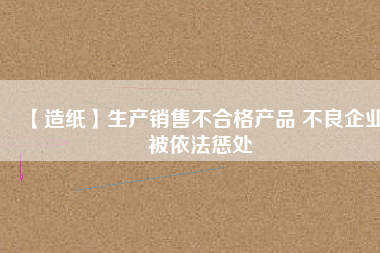 【造纸】生产销售不合格产品 不良企业被依法惩处